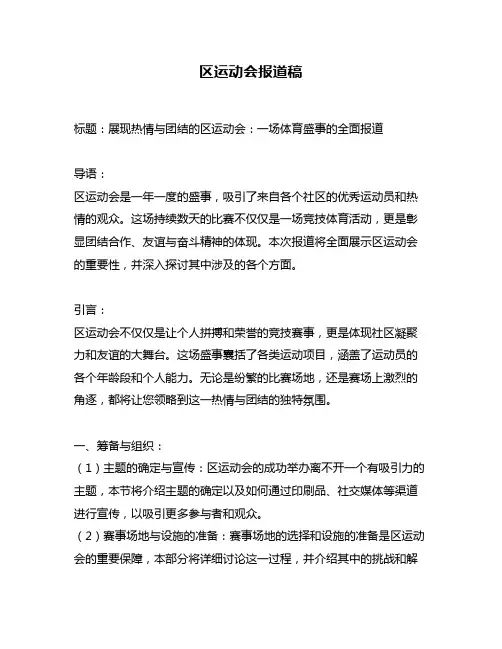 区运动会报道稿

标题：展现热情与团结的区运动会：一场体育盛事的全面报道

导语：
区运动会是一年一度的盛事，吸引了来自各个社区的优秀运动员和热情的观众。这场持续数天的比赛不仅仅是一场竞技体育活动，更是彰显团结合作、友谊与奋斗精神的体现。本次报道将全面展示区运动会的重要性，并深入探讨其中涉及的各个方面。

引言：
区运动会不仅仅是让个人拼搏和荣誉的竞技赛事，更是体现社区凝聚力和友谊的大舞台。这场盛事囊括了各类运动项目，涵盖了运动员的各个年龄段和个人能力。无论是纷繁的比赛场地，还是赛场上激烈的角逐，都将让您领略到这一热情与团结的独特氛围。

一、筹备与组织：
（1）主题的确定与宣传：区运动会的成功举办离不开一个有吸引力的主题，本节将介绍主题的确定以及如何通过印刷品、社交媒体等渠道进行宣传，以吸引更多参与者和观众。
（2）赛事场地与设施的准备：赛事场地的选择和设施的准备是区运动会的重要保障，本部分将详细讨论这一过程，并介绍其中的挑战和解